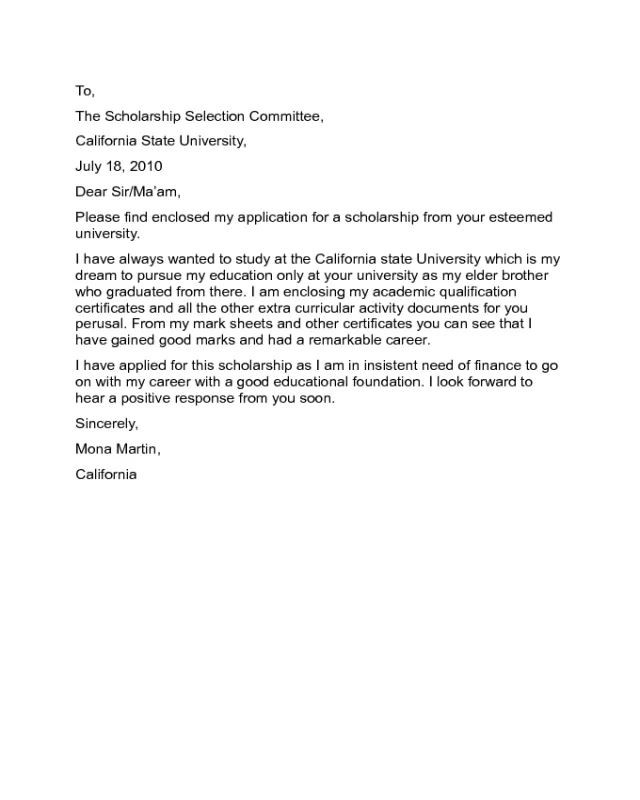 To,

The Scholarship Selection Committee,

California State University,

July 18, 2010

Dear Sir/Ma'am,

Please find enclosed my application for a scholarship from your esteemed university.

I have always wanted to study at the California state University which is my dream to pursue my education only at your university as my elder brother who graduated from there. I am enclosing my academic qualification certificates and all the other extra curricular activity documents for you perusal. From my mark sheets and other certificates you can see that I have gained good marks and had a remarkable career.

I have applied for this scholarship as I am in insistent need of finance to go on with my career with a good educational foundation. I look forward to hear a positive response from you soon.

Sincerely,

Mona Martin,

California